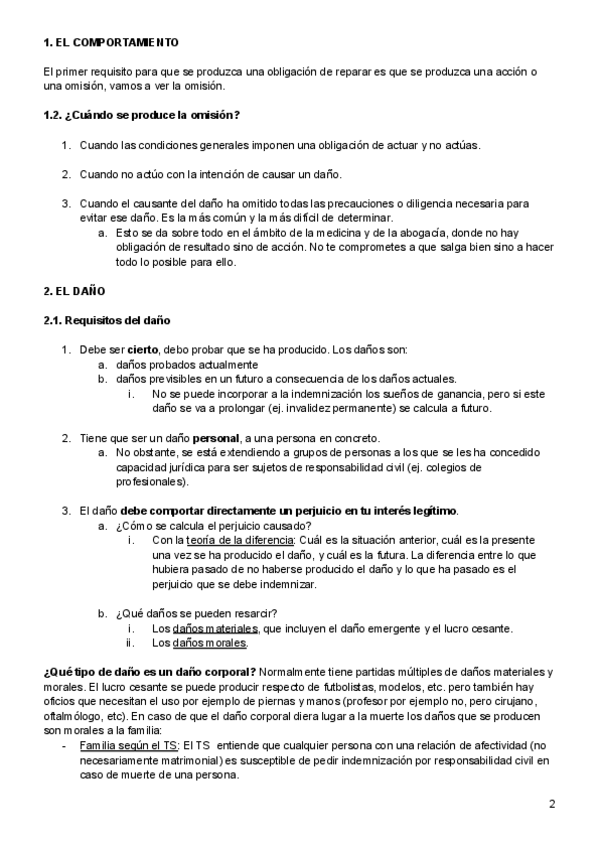 1. EL COMPORTAMIENTO

El primer requisito para que se produzca una obligación de reparar es que se produzca una acción o una omisión, vamos a ver la omisión.

1.2. ¿Cuándo se produce la omisión?

1. Cuando las condiciones generales imponen una obligación de actuar y no actúas.

2. Cuando no actúo con la intención de causar un daño.

3. Cuando el causante del daño ha omitido todas las precauciones o diligencia necesaria para evitar ese daño. Es la más común y la más difícil de determinar.
a. Esto se da sobre todo en el ámbito de la medicina y de la abogacía, donde no hay obligación de resultado sino de acción. No te comprometes a que salga bien sino a hacer todo lo posible para ello.

2. EL DAÑO

2.1. Requisitos del daño

1. Debe ser cierto, debo probar que se ha producido. Los daños son:
a. daños probados actualmente
b. daños previsibles en un futuro a consecuencia de los daños actuales.
i. No se puede incorporar a la indemnización los sueños de ganancia, pero si este daño se va a prolongar (ej. invalidez permanente) se calcula a futuro.

2. Tiene que ser un daño personal, a una persona en concreto.
a. No obstante, se está extendiendo a grupos de personas a los que se les ha concedido capacidad jurídica para ser sujetos de responsabilidad civil (ej. colegios de profesionales).

3. El daño debe comportar directamente un perjuicio en tu interés legítimo.
a. ¿Cómo se calcula el perjuicio causado?
i. Con la teoría de la diferencia: Cuál es la situación anterior, cuál es la presente una vez se ha producido el daño, y cuál es la futura. La diferencia entre lo que hubiera pasado de no haberse producido el daño y lo que ha pasado es el perjuicio que se debe indemnizar.

b. ¿Qué daños se pueden resarcir?
i. Los daños materiales, que incluyen el daño emergente y el lucro cesante.
ii. Los daños morales.

¿Qué tipo de daño es un daño corporal? Normalmente tiene partidas múltiples de daños materiales y morales. El lucro cesante se puede producir respecto de futbolistas, modelos, etc. pero también hay oficios que necesitan el uso por ejemplo de piernas y manos (profesor por ejemplo no, pero cirujano, oftalmólogo, etc). En caso de que el daño corporal diera lugar a la muerte los daños que se producen son morales a la familia:
- Familia según el TS: El TS entiende que cualquier persona con una relación de afectividad (no necesariamente matrimonial) es susceptible de pedir indemnización por responsabilidad civil en caso de muerte de una persona.

2